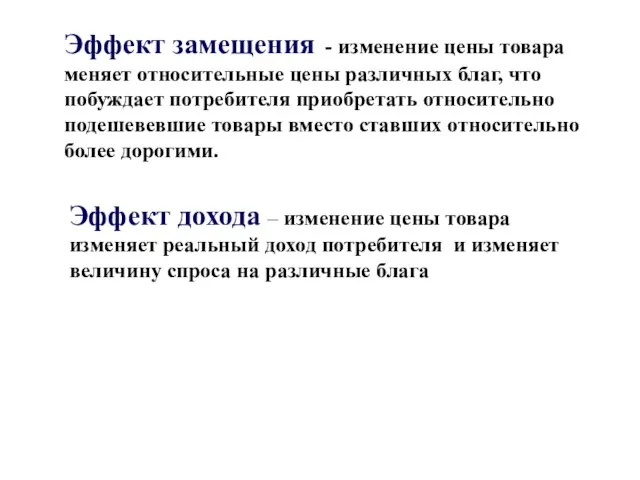 Эффект замещения - изменение цены товара меняет относительные цены различных благ, что побуждает потребителя приобретать относительно подешевевшие товары вместо ставших относительно более дорогими.

Эффект дохода – изменение цены товара изменяет реальный доход потребителя и изменяет величину спроса на различные блага